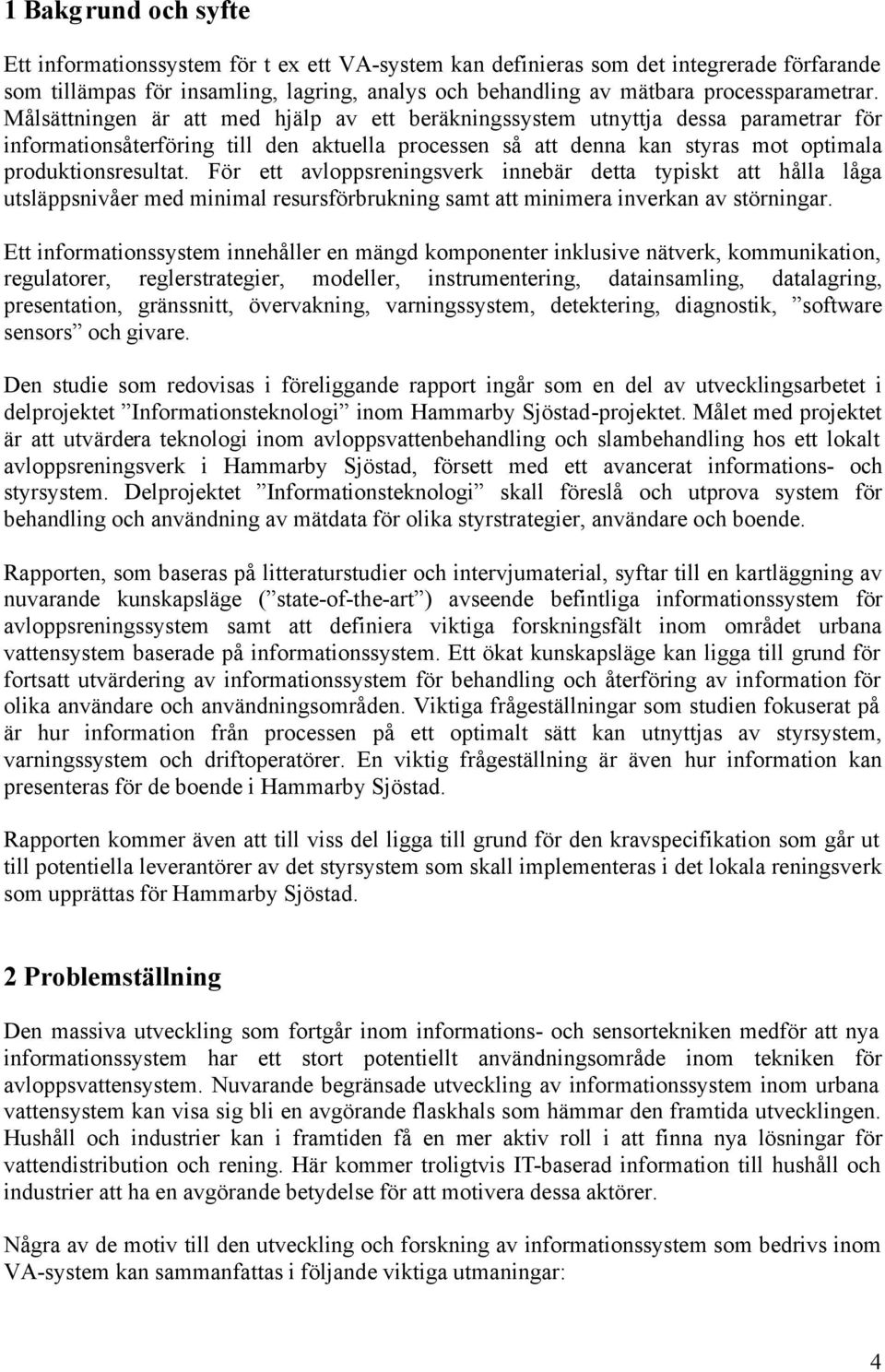 1 Bakgrund och syfte

Ett informationssystem för t ex ett VA-system kan definieras som det integrerade förfarande som tillämpas för insamling, lagring, analys och behandling av mätbara processparametrar. Målsättningen är att med hjälp av ett beräkningssystem utnyttja dessa parametrar för informationsåterföring till den aktuella processen så att denna kan styras mot optimala produktionsresultat. För ett avloppsreningsverk innebär detta typiskt att hålla låga utsläppsnivåer med minimal resursförbrukning samt att minimera inverkan av störningar.

Ett informationssystem innehåller en mängd komponenter inklusive nätverk, kommunikation, regulatorer, reglerstrategier, modeller, instrumentering, datainsamling, datalagring, presentation, gränssnitt, övervakning, varningssystem, detektering, diagnostik, ”software sensors” och givare.

Den studie som redovisas i föreliggande rapport ingår som en del av utvecklingsarbetet i delprojektet ”Informationsteknologi” inom Hammarby Sjöstad-projektet. Målet med projektet är att utvärdera teknologi inom avloppsvattenbehandling och slambehandling hos ett lokalt avloppsreningsverk i Hammarby Sjöstad, försett med ett avancerat informations- och styrsystem. Delprojektet ”Informationsteknologi” skall föreslå och utprova system för behandling och användning av mätdata för olika styrstrategier, användare och boende.

Rapporten, som baseras på litteraturstudier och intervjumaterial, syftar till en kartläggning av nuvarande kunskapsläge (”state-of-the-art”) avseende befintliga informationssystem för avloppsreningssystem samt att definiera viktiga forskningsfält inom området urbana vattensystem baserade på informationssystem. Ett ökat kunskapsläge kan ligga till grund för fortsatt utvärdering av informationssystem för behandling och återföring av information för olika användare och användningsområden. Viktiga frågeställningar som studien fokuserat på är hur information från processen på ett optimalt sätt kan utnyttjas av styrsystem, varningssystem och driftoperatörer. En viktig frågeställning är även hur information kan presenteras för de boende i Hammarby Sjöstad.

Rapporten kommer även att till viss del ligga till grund för den kravspecifikation som går ut till potentiella leverantörer av det styrsystem som skall implementeras i det lokala reningsverk som upprättas för Hammarby Sjöstad.

2 Problemställning

Den massiva utveckling som fortgår inom informations- och sensortekniken medför att nya informationssystem har ett stort potentiellt användningsområde inom tekniken för avloppsvattensystem. Nuvarande begränsade utveckling av informationssystem inom urbana vattensystem kan visa sig bli en avgörande flaskhals som hämmar den framtida utvecklingen. Hushåll och industrier kan i framtiden få en mer aktiv roll i att finna nya lösningar för vattendistribution och rening. Här kommer troligtvis IT-baserad information till hushåll och industrier att ha en avgörande betydelse för att motivera dessa aktörer.

Några av de motiv till den utveckling och forskning av informationssystem som bedrivs inom VA-system kan sammanfattas i följande viktiga utmaningar:

4